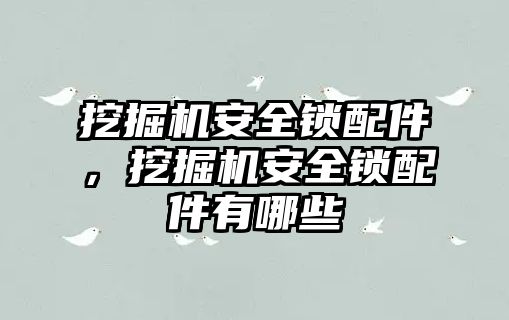 挖掘机安全锁配件，挖掘机安全锁配件有哪些